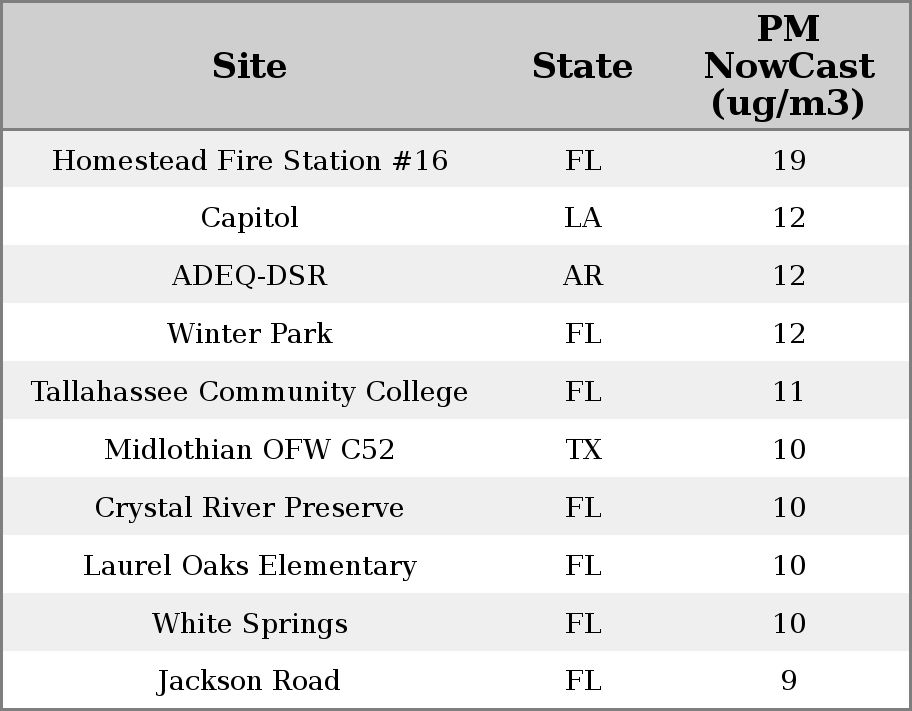 | Site | State | PM NowCast (ug/m3) |
|---|---|---|
| Homestead Fire Station #16 | FL | 19 |
| Capitol | LA | 12 |
| ADEQ-DSR | AR | 12 |
| Winter Park | FL | 12 |
| Tallahassee Community College | FL | 11 |
| Midlothian OFW C52 | TX | 10 |
| Crystal River Preserve | FL | 10 |
| Laurel Oaks Elementary | FL | 10 |
| White Springs | FL | 10 |
| Jackson Road | FL | 9 |